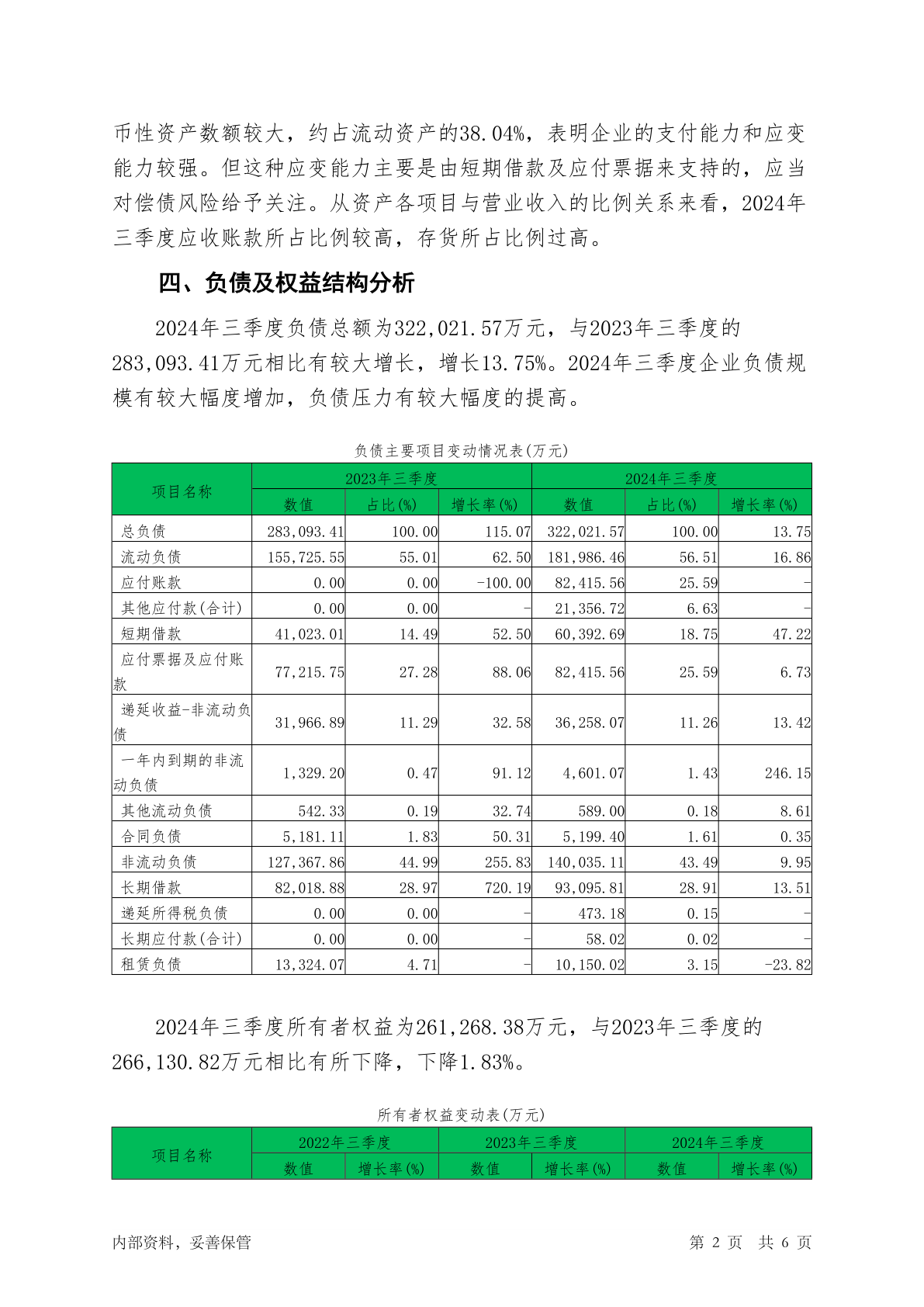 币性资产数额较大，约占流动资产的38.04%，表明企业的支付能力和应变能力较强。但这种应变能力主要是由短期借款及应付票据来支持的，应当对偿债风险给予关注。从资产各项目与营业收入的比例关系来看，2024年三季度应收账款所占比例较高，存货所占比例过高。

四、负债及权益结构分析

2024年三季度负债总额为322,021.57万元，与2023年三季度的283,093.41万元相比有较大增长，增长13.75%。2024年三季度企业负债规模有较大幅度增加，负债压力有较大幅度的提高。

负债主要项目变动情况表(万元)

| 项目名称 | 2023年三季度 | | | 2024年三季度 | | |
|---|---|---|---|---|---|---|
| | 数值 | 占比(%) | 增长率(%) | 数值 | 占比(%) | 增长率(%) |
| 总负债 | 283,093.41 | 100.00 | 115.07 | 322,021.57 | 100.00 | 13.75 |
| 流动负债 | 155,725.55 | 55.01 | 62.50 | 181,986.46 | 56.51 | 16.86 |
| 应付账款 | 0.00 | 0.00 | -100.00 | 82,415.56 | 25.59 | - |
| 其他应付款(合计) | 0.00 | 0.00 | - | 21,356.72 | 6.63 | - |
| 短期借款 | 41,023.01 | 14.49 | 52.50 | 60,392.69 | 18.75 | 47.22 |
| 应付票据及应付账款 | 77,215.75 | 27.28 | 88.06 | 82,415.56 | 25.59 | 6.73 |
| 递延收益-非流动负债 | 31,966.89 | 11.29 | 32.58 | 36,258.07 | 11.26 | 13.42 |
| 一年内到期的非流动负债 | 1,329.20 | 0.47 | 91.12 | 4,601.07 | 1.43 | 246.15 |
| 其他流动负债 | 542.33 | 0.19 | 32.74 | 589.00 | 0.18 | 8.61 |
| 合同负债 | 5,181.11 | 1.83 | 50.31 | 5,199.40 | 1.61 | 0.35 |
| 非流动负债 | 127,367.86 | 44.99 | 255.83 | 140,035.11 | 43.49 | 9.95 |
| 长期借款 | 82,018.88 | 28.97 | 720.19 | 93,095.81 | 28.91 | 13.51 |
| 递延所得税负债 | 0.00 | 0.00 | - | 473.18 | 0.15 | - |
| 长期应付款(合计) | 0.00 | 0.00 | - | 58.02 | 0.02 | - |
| 租赁负债 | 13,324.07 | 4.71 | - | 10,150.02 | 3.15 | -23.82 |

2024年三季度所有者权益为261,268.38万元，与2023年三季度的266,130.82万元相比有所下降，下降1.83%。

所有者权益变动表(万元)

| 项目名称 | 2022年三季度 | | 2023年三季度 | | 2024年三季度 | |
|---|---|---|---|---|---|---|
| | 数值 | 增长率(%) | 数值 | 增长率(%) | 数值 | 增长率(%) |

内部资料，妥善保管 第2页 共6页